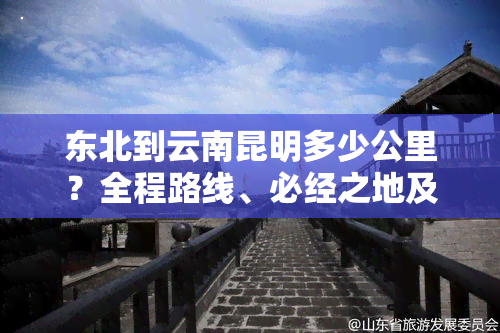 东北到云南昆明多少公里？全程路线、必经之地及

@山东省旅游发展委员会